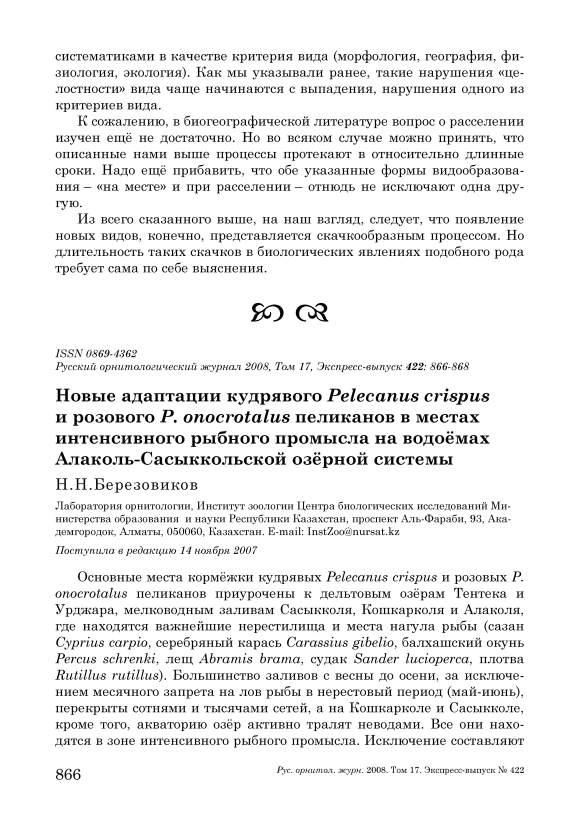 систематиками в качестве критерия вида (морфология, география, физиология, экология). Как мы указывали ранее, такие нарушения «целостности» вида чаще начинаются с выпадения, нарушения одного из критериев вида.

К сожалению, в биогеографической литературе вопрос о расселении изучен ещё не достаточно. Но во всяком случае можно принять, что описанные нами выше процессы протекают в относительно длинные сроки. Надо ещё прибавить, что обе указанные формы видообразования – «на месте» и при расселении – отнюдь не исключают одна другую.

Из всего сказанного выше, на наш взгляд, следует, что появление новых видов, конечно, представляется скачкообразным процессом. Но длительность таких скачков в биологических явлениях подобного рода требует сама по себе выяснения.

ISSN 0869-4362
Русский орнитологический журнал 2008, Том 17, Экспресс-выпуск 422: 866-868

Новые адаптации кудрявого Pelecanus crispus и розового P. onocrotalus пеликанов в местах интенсивного рыбного промысла на водоёмах Алаколь-Сасыккольской озёрной системы

Н.Н.Березовиков

Лаборатория орнитологии, Институт зоологии Центра биологических исследований Министерства образования и науки Республики Казахстан, проспект Аль-Фараби, 93, Академгородок, Алматы, 050060, Казахстан. E-mail: InstZoo@nursat.kz

Поступила в редакцию 14 ноября 2007

Основные места кормёжки кудрявых Pelecanus crispus и розовых P. onocrotalus пеликанов приурочены к дельтовым озёрам Тентека и Урджара, мелководным заливам Сасыкколя, Кошкарколя и Алаколя, где находятся важнейшие нерестилища и места нагула рыбы (сазан Cyprius carpio, серебряный карась Carassius gibelio, балхашский окунь Percus schrenki, лещ Abramis brama, судак Sander lucioperca, плотва Rutillus rutillus). Большинство заливов с весны до осени, за исключением месячного запрета на лов рыбы в нерестовый период (май-июнь), перекрыты сотнями и тысячами сетей, а на Кошкарколе и Сасыкколе, кроме того, акваторию озёр активно тралят неводами. Все они находятся в зоне интенсивного рыбного промысла. Исключение составляют

866 Рус. орнитол. журн. 2008. Том 17. Экспресс-выпуск № 422